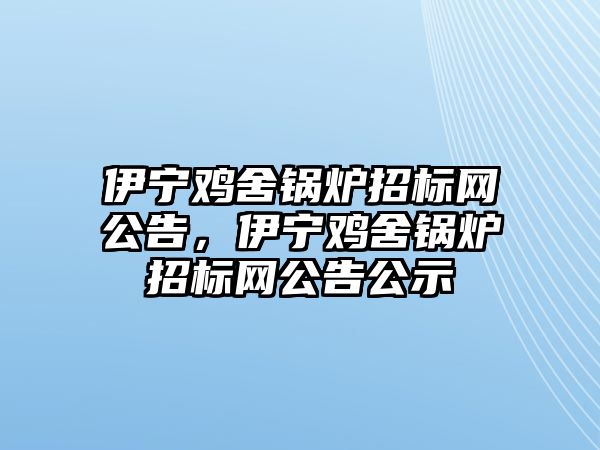 伊宁鸡舍锅炉招标网公告，伊宁鸡舍锅炉招标网公告公示